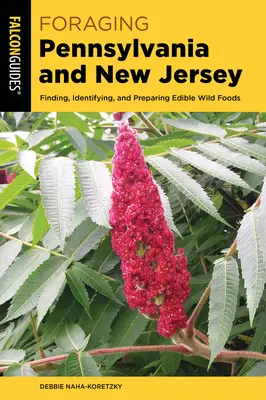 FALCONGUIDES®

FORAGING
Pennsylvania and New Jersey

Finding, Identifying, and Preparing Edible Wild Foods

DEBBIE NAHA-KORETZKY